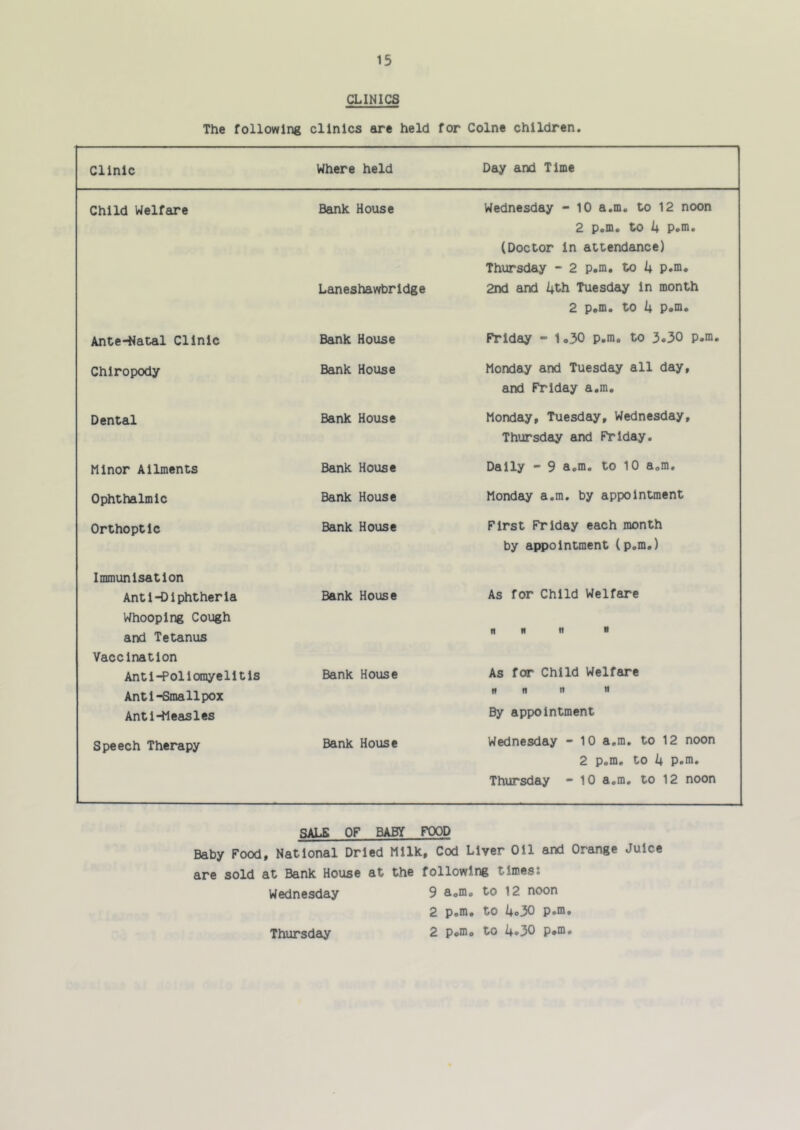 15

CLINICS

The following clinics are held for Colne children.

| Clinic | Where held | Day and Time |
|---|---|---|
| Child Welfare | Bank House | Wednesday - 10 a.m. to 12 noon 2 p.m. to 4 p.m. (Doctor in attendance) Thursday - 2 p.m. to 4 p.m. |
| | Laneshawbridge | 2nd and 4th Tuesday in month 2 p.m. to 4 p.m. |
| Ante-Natal Clinic | Bank House | Friday - 1.30 p.m. to 3.30 p.m. |
| Chiropody | Bank House | Monday and Tuesday all day, and Friday a.m. |
| Dental | Bank House | Monday, Tuesday, Wednesday, Thursday and Friday. |
| Minor Ailments | Bank House | Daily - 9 a.m. to 10 a.m. |
| Ophthalmic | Bank House | Monday a.m. by appointment |
| Orthoptic | Bank House | First Friday each month by appointment (p.m.) |
| Immunisation Anti-Diphtheria Whooping Cough and Tetanus | Bank House | As for Child Welfare " " " " |
| Vaccination Anti-Poliomyelitis Anti-Smallpox Anti-Measles | Bank House | As for Child Welfare " " " " By appointment |
| Speech Therapy | Bank House | Wednesday - 10 a.m. to 12 noon 2 p.m. to 4 p.m. Thursday - 10 a.m. to 12 noon |

SALE OF BABY FOOD

Baby Food, National Dried Milk, Cod Liver Oil and Orange Juice are sold at Bank House at the following times:

Wednesday 9 a.m. to 12 noon
2 p.m. to 4.30 p.m.
Thursday 2 p.m. to 4.30 p.m.